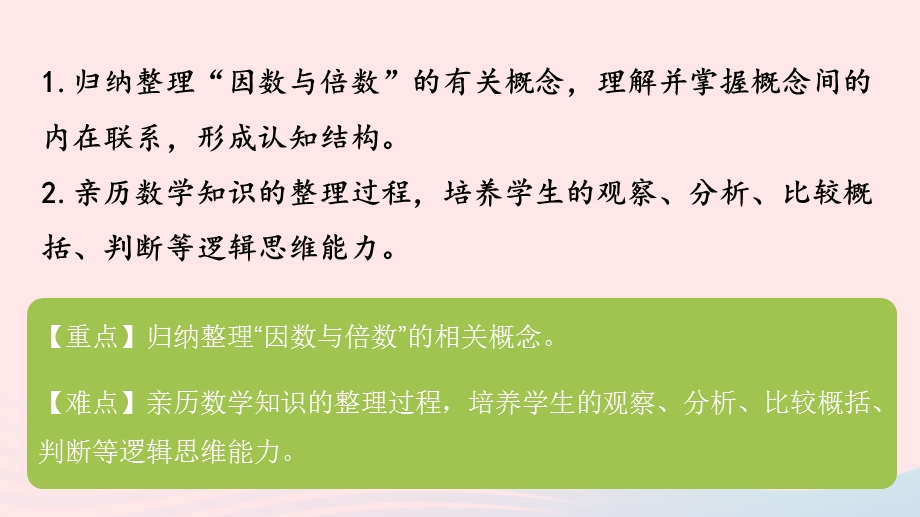 1. 归纳整理“因数与倍数”的有关概念，理解并掌握概念间的内在联系，形成认知结构。
2. 亲历数学知识的整理过程，培养学生的观察、分析、比较概括、判断等逻辑思维能力。

【重点】归纳整理“因数与倍数”的相关概念。

【难点】亲历数学知识的整理过程，培养学生的观察、分析、比较概括、判断等逻辑思维能力。